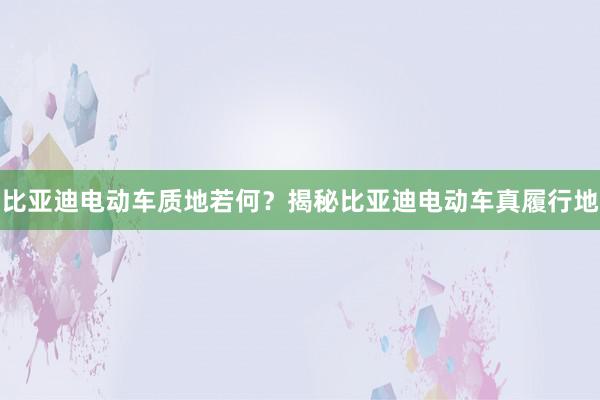 比亚迪电动车质地若何？揭秘比亚迪电动车真履行地